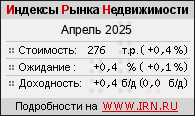 Индексы Рынка Недвижимости

Апрель 2025

Стоимость: 276 т.р. ( +0,4 %)

Ожидание : +0,4 % ( +0,1 %)

Доходность: +0,4 б/д (0,0 б/д)

Подробности на WWW.IRN.RU